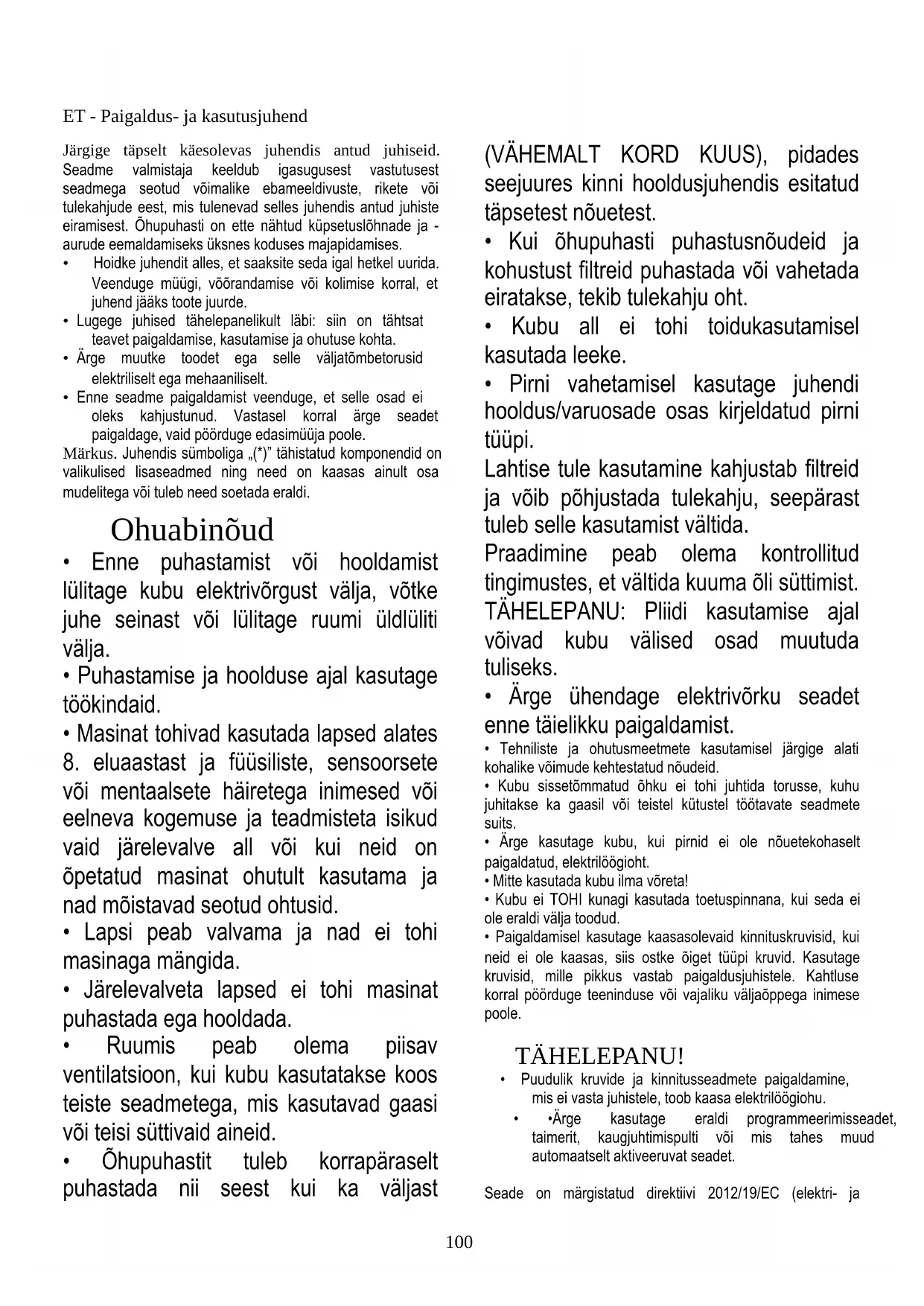 ET - Paigaldus- ja kasutusjuhend

Järgige täpselt käesolevas juhendis antud juhiseid. Seadme valmistaja keeldub igasugusest vastutusest seadmega seotud võimalike ebameeldivuste, rikete või tulekahjude eest, mis tulenevad selles juhendis antud juhiste eiramisest. Õhupuhasti on ette nähtud küpsetuslõhnade ja -aurude eemaldamiseks üksnes koduses majapidamises.

• Hoidke juhendit alles, et saaksite seda igal hetkel uurida. Veenduge müügi, võõrandamise või kolimise korral, et juhend jääks toote juurde.
• Lugege juhised tähelepanelikult läbi: siin on tähtsat teavet paigaldamise, kasutamise ja ohutuse kohta.
• Ärge muutke toodet ega selle väljatõmbetorusid elektriliselt ega mehaaniliselt.
• Enne seadme paigaldamist veenduge, et selle osad ei oleks kahjustunud. Vastasel korral ärge seadet paigaldage, vaid pöörduge edasimüüja poole.

Märkus. Juhendis sümboliga „(*)" tähistatud komponendid on valikulised lisaseadmed ning need on kaasas ainult osa mudelitega või tuleb need soetada eraldi.

Ohuabinõud

• Enne puhastamist või hooldamist lülitage kubu elektrivõrgust välja, võtke juhe seinast või lülitage ruumi üldlüliti välja.
• Puhastamise ja hoolduse ajal kasutage töökindaid.
• Masinat tohivad kasutada lapsed alates 8. eluaastast ja füüsiliste, sensoorsete või mentaalsete häiretega inimesed või eelneva kogemuse ja teadmisteta isikud vaid järelevalve all või kui neid on õpetatud masinat ohutult kasutama ja nad mõistavad seotud ohtusid.
• Lapsi peab valvama ja nad ei tohi masinaga mängida.
• Järelevalveta lapsed ei tohi masinat puhastada ega hooldada.
• Ruumis peab olema piisav ventilatsioon, kui kubu kasutatakse koos teiste seadmetega, mis kasutavad gaasi või teisi süttivaid aineid.
• Õhupuhastit tuleb korrapäraselt puhastada nii seest kui ka väljast (VÄHEMALT KORD KUUS), pidades seejuures kinni hooldusjuhendis esitatud täpsetest nõuetest.
• Kui õhupuhasti puhastusnõudeid ja kohustust filtreid puhastada või vahetada eiratakse, tekib tulekahju oht.
• Kubu all ei tohi toidukasutamisel kasutada leeke.
• Pirni vahetamisel kasutage juhendi hooldus/varuosade osas kirjeldatud pirni tüüpi.
Lahtise tule kasutamine kahjustab filtreid ja võib põhjustada tulekahju, seepärast tuleb selle kasutamist vältida.
Praadimine peab olema kontrollitud tingimustes, et vältida kuuma õli süttimist.
TÄHELEPANU: Pliidi kasutamise ajal võivad kubu välised osad muutuda tuliseks.
• Ärge ühendage elektrivõrku seadet enne täielikku paigaldamist.
• Tehniliste ja ohutusmeetmete kasutamisel järgige alati kohalike võimude kehtestatud nõudeid.
• Kubu sissetõmmatud õhku ei tohi juhtida torusse, kuhu juhitakse ka gaasil või teistel kütustel töötavate seadmete suits.
• Ärge kasutage kubu, kui pirnid ei ole nõuetekohaselt paigaldatud, elektrilöögioht.
• Mitte kasutada kubu ilma võreta!
• Kubu ei TOHI kunagi kasutada toetuspinnana, kui seda ei ole eraldi välja toodud.
• Paigaldamisel kasutage kaasasolevaid kinnituskruvisid, kui neid ei ole kaasas, siis ostke õiget tüüpi kruvid. Kasutage kruvisid, mille pikkus vastab paigaldusjuhistele. Kahtluse korral pöörduge teeninduse või vajaliku väljaõppega inimese poole.

TÄHELEPANU!
• Puudulik kruvide ja kinnitusseadmete paigaldamine, mis ei vasta juhistele, toob kaasa elektrilöögiohu.
• •Ärge kasutage eraldi programmeerimisseadet, taimerit, kaugjuhtimispulti või mis tahes muud automaatselt aktiveeruvat seadet.

Seade on märgistatud direktiivi 2012/19/EC (elektri- ja

100